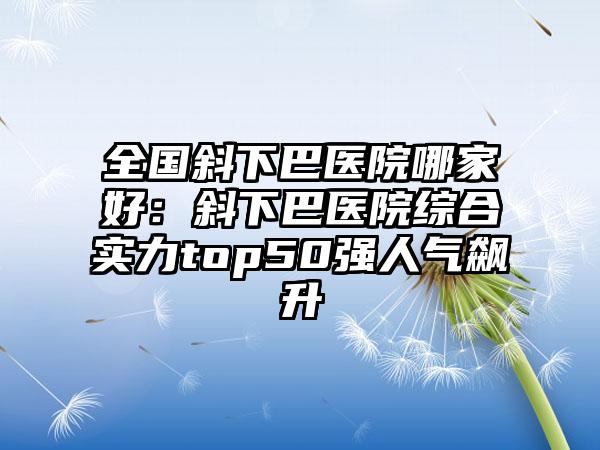 全国斜下巴医院哪家好：斜下巴医院综合实力top50强人气飙升